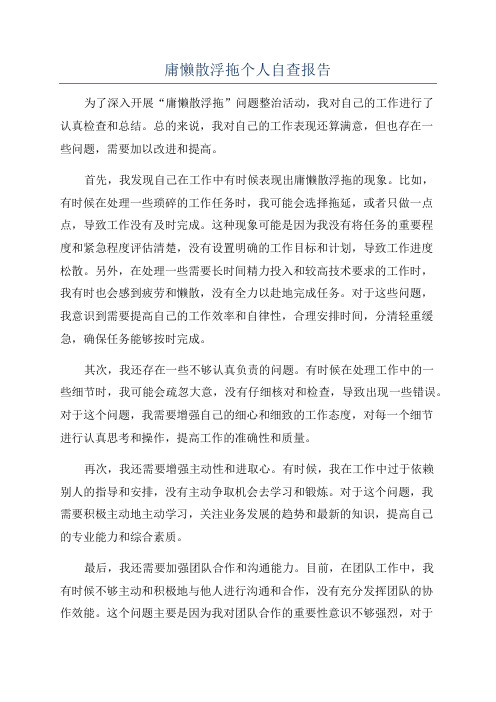 庸懒散浮拖个人自查报告

为了深入开展“庸懒散浮拖”问题整治活动，我对自己的工作进行了认真检查和总结。总的来说，我对自己的工作表现还算满意，但也存在一些问题，需要加以改进和提高。

首先，我发现自己在工作中有时候表现出庸懒散浮拖的现象。比如，有时候在处理一些琐碎的工作任务时，我可能会选择拖延，或者只做一点点，导致工作没有及时完成。这种现象可能是因为我没有将任务的重要程度和紧急程度评估清楚，没有设置明确的工作目标和计划，导致工作进度松散。另外，在处理一些需要长时间精力投入和较高技术要求的工作时，我有时也会感到疲劳和懒散，没有全力以赴地完成任务。对于这些问题，我意识到需要提高自己的工作效率和自律性，合理安排时间，分清轻重缓急，确保任务能够按时完成。

其次，我还存在一些不够认真负责的问题。有时候在处理工作中的一些细节时，我可能会疏忽大意，没有仔细核对和检查，导致出现一些错误。对于这个问题，我需要增强自己的细心和细致的工作态度，对每一个细节进行认真思考和操作，提高工作的准确性和质量。

再次，我还需要增强主动性和进取心。有时候，我在工作中过于依赖别人的指导和安排，没有主动争取机会去学习和锻炼。对于这个问题，我需要积极主动地主动学习，关注业务发展的趋势和最新的知识，提高自己的专业能力和综合素质。

最后，我还需要加强团队合作和沟通能力。目前，在团队工作中，我有时候不够主动和积极地与他人进行沟通和合作，没有充分发挥团队的协作效能。这个问题主要是因为我对团队合作的重要性意识不够强烈，对于